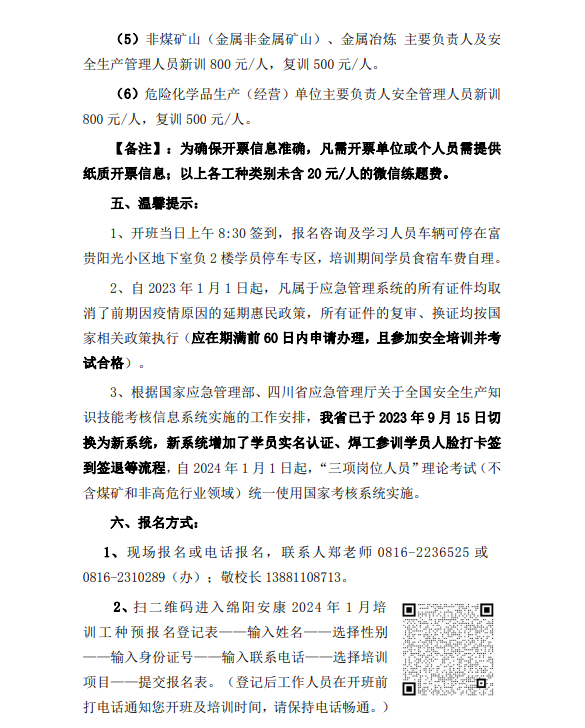 （5）非煤矿山（金属非金属矿山）、金属冶炼 主要负责人及安全生产管理人员新训 800 元/人，复训 500 元/人。

（6）危险化学品生产（经营）单位主要负责人安全管理人员新训 800 元/人，复训 500 元/人。

【备注】：为确保开票信息准确，凡需开票单位或个人员需提供纸质开票信息；以上各工种类别未含 20 元/人的微信练题费。

五、温馨提示：

1、开班当日上午 8:30 签到，报名咨询及学习人员车辆可停在富贵阳光小区地下室负 2 楼学员停车专区，培训期间学员食宿车费自理。

2、自 2023 年 1 月 1 日起，凡属于应急管理系统的所有证件均取消了前期因疫情原因的延期惠民政策，所有证件的复审、换证均按国家相关政策执行（应在期满前 60 日内申请办理，且参加安全培训并考试合格）。

3、根据国家应急管理部、四川省应急管理厅关于全国安全生产知识技能考核信息系统实施的工作安排，我省已于 2023 年 9 月 15 日切换为新系统，新系统增加了学员实名认证、焊工参训学员人脸打卡签到签退等流程，自 2024 年 1 月 1 日起，“三项岗位人员”理论考试（不含煤矿和非高危行业领域）统一使用国家考核系统实施。

六、报名方式：

1、现场报名或电话报名，联系人郑老师 0816-2236525 或 0816-2310289（办）；敬校长 13881108713。

2、扫二维码进入绵阳安康 2024 年 1 月培训工种预报名登记表——输入姓名——选择性别——输入身份证号——输入联系电话——选择培训项目——提交报名表。（登记后工作人员在开班前打电话通知您开班及培训时间，请保持电话畅通。）